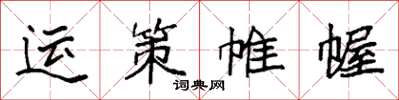 运策帷幄

词典网